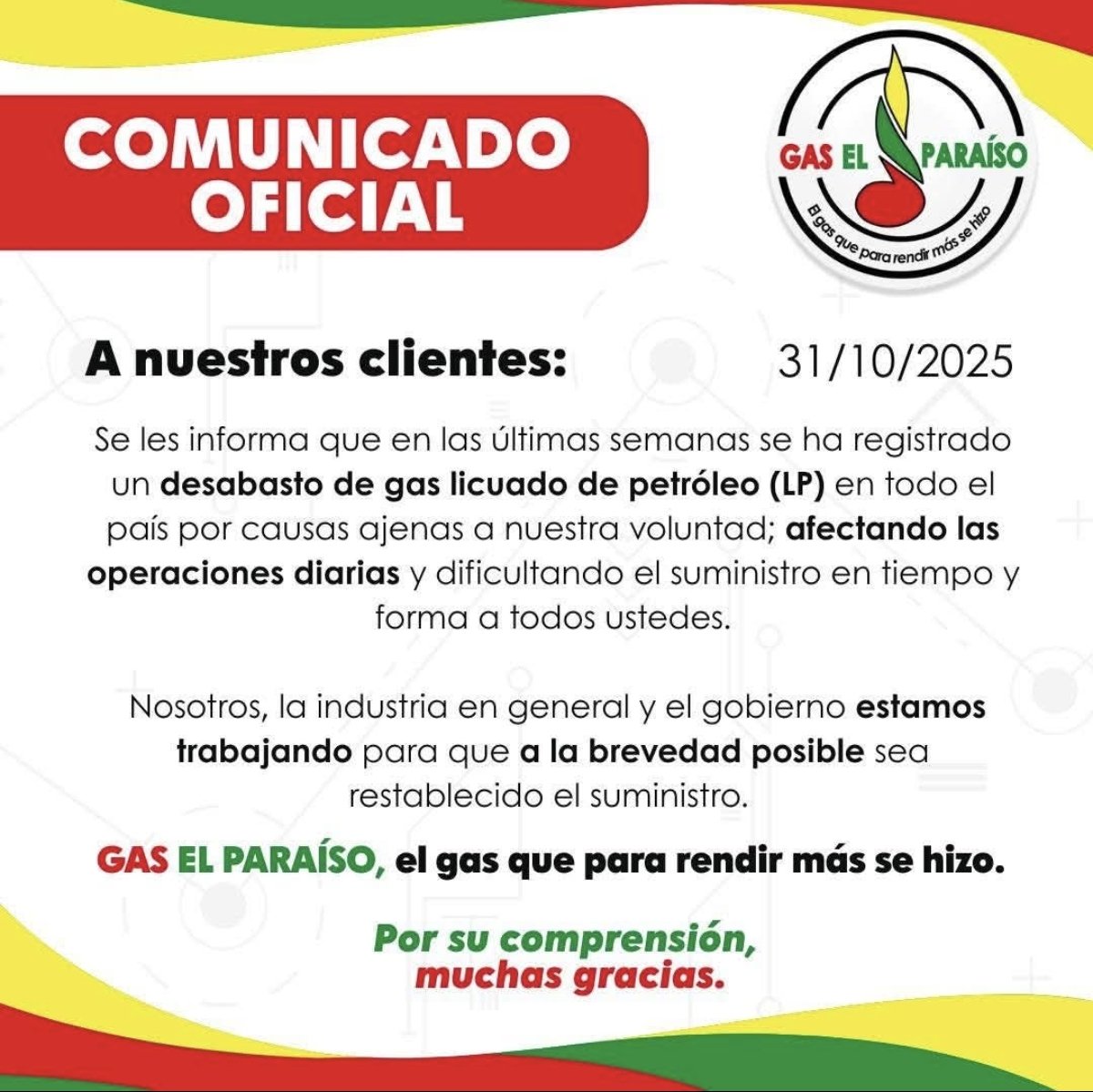 COMUNICADO OFICIAL

GAS EL PARAÍSO
El gas que para rendir más se hizo

A nuestros clientes:

31/10/2025

Se les informa que en las últimas semanas se ha registrado un desabasto de gas licuado de petróleo (LP) en todo el país por causas ajenas a nuestra voluntad; afectando las operaciones diarias y dificultando el suministro en tiempo y forma a todos ustedes.

Nosotros, la industria en general y el gobierno estamos trabajando para que a la brevedad posible sea restablecido el suministro.

GAS EL PARAÍSO, el gas que para rendir más se hizo.

Por su comprensión, muchas gracias.